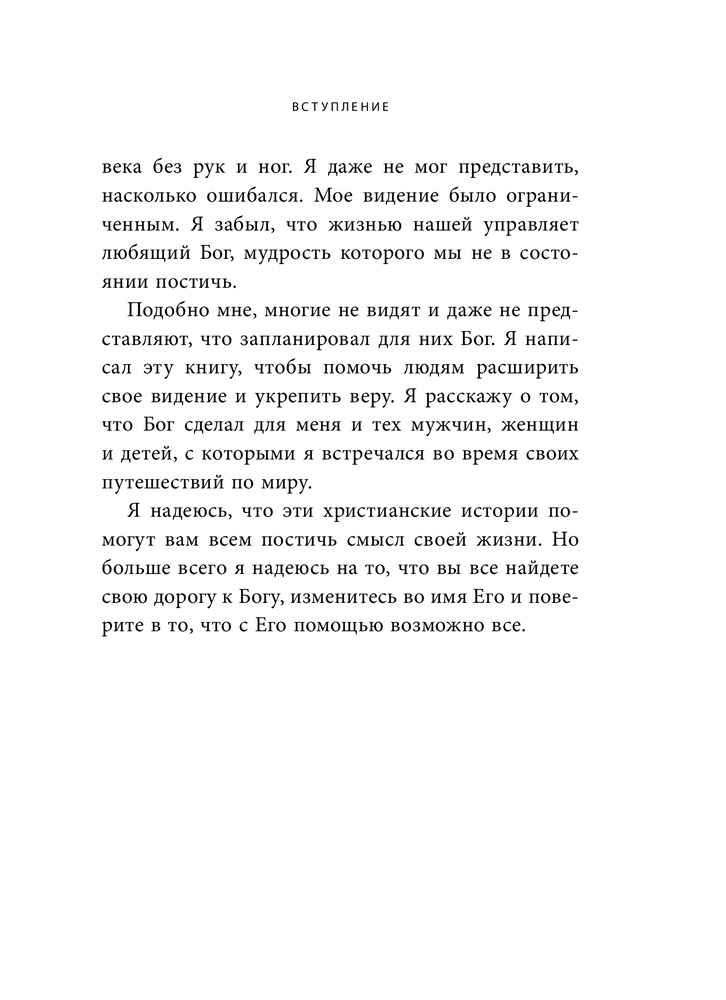 ВСТУПЛЕНИЕ

века без рук и ног. Я даже не мог представить, насколько ошибался. Мое видение было ограниченным. Я забыл, что жизнью нашей управляет любящий Бог, мудрость которого мы не в состоянии постичь.

Подобно мне, многие не видят и даже не представляют, что запланировал для них Бог. Я написал эту книгу, чтобы помочь людям расширить свое видение и укрепить веру. Я расскажу о том, что Бог сделал для меня и тех мужчин, женщин и детей, с которыми я встречался во время своих путешествий по миру.

Я надеюсь, что эти христианские истории помогут вам всем постичь смысл своей жизни. Но больше всего я надеюсь на то, что вы все найдете свою дорогу к Богу, изменитесь во имя Его и поверите в то, что с Его помощью возможно все.